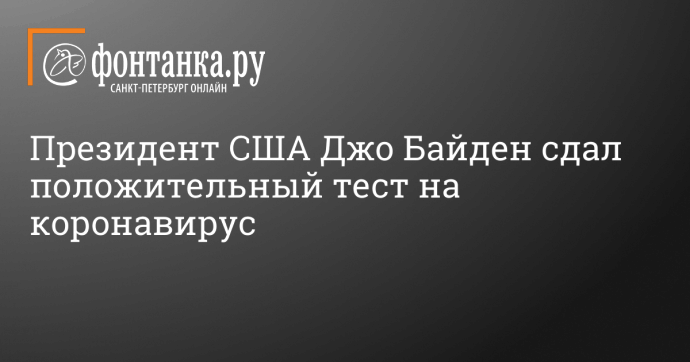 фонтанка.ру
САНКТ-ПЕТЕРБУРГ ОНЛАЙН

Президент США Джо Байден сдал положительный тест на коронавирус